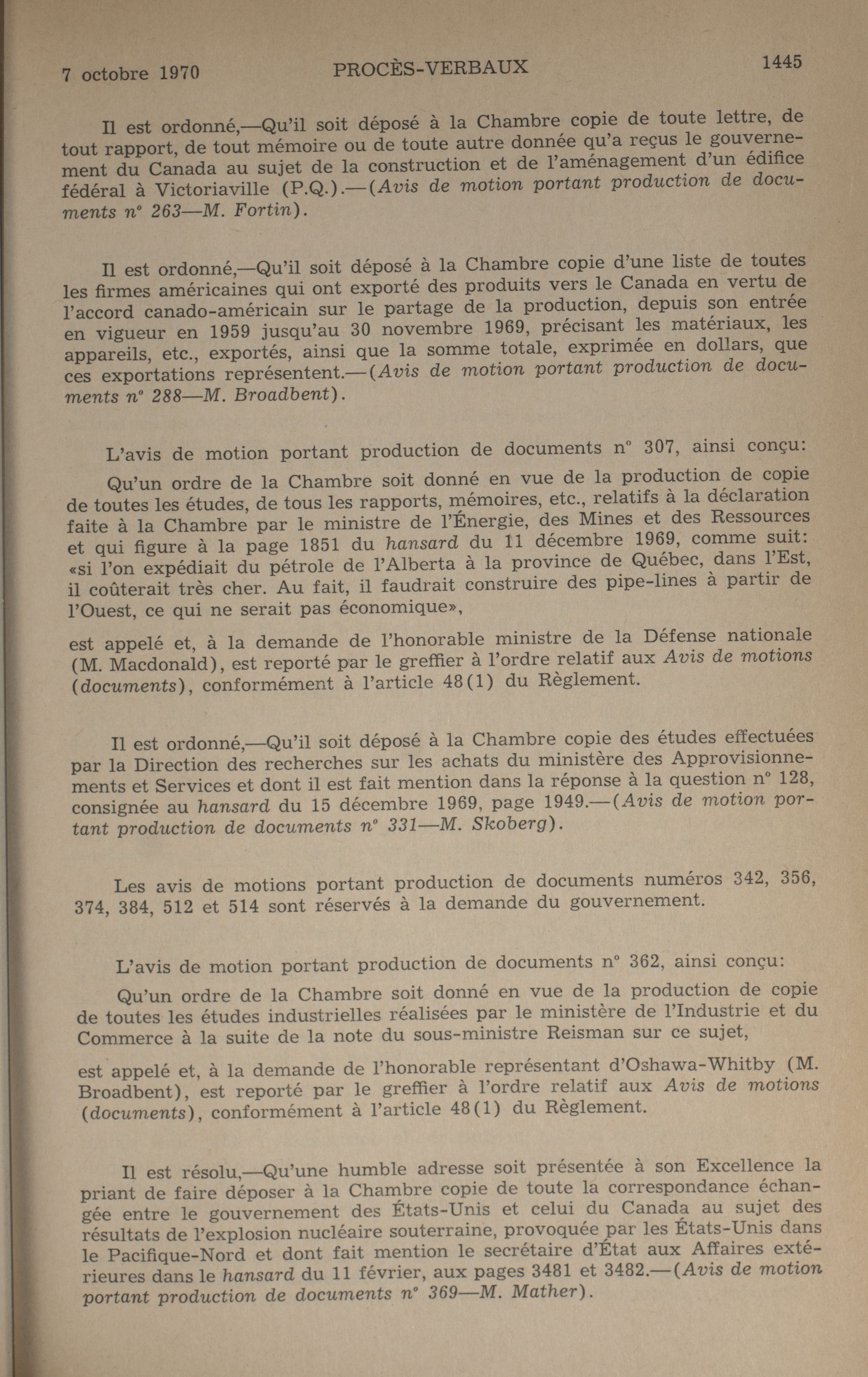 7 octobre 1970 PROCÈS-VERBAUX 1445

Il est ordonné,—Qu'il soit déposé à la Chambre copie de toute lettre, de tout rapport, de tout mémoire ou de toute autre donnée qu'a reçus le gouvernement du Canada au sujet de la construction et de l'aménagement d'un édifice fédéral à Victoriaville (P.Q.).—(Avis de motion portant production de documents n° 263—M. Fortin).

Il est ordonné,—Qu'il soit déposé à la Chambre copie d'une liste de toutes les firmes américaines qui ont exporté des produits vers le Canada en vertu de l'accord canado-américain sur le partage de la production, depuis son entrée en vigueur en 1959 jusqu'au 30 novembre 1969, précisant les matériaux, les appareils, etc., exportés, ainsi que la somme totale, exprimée en dollars, que ces exportations représentent.—(Avis de motion portant production de documents n° 288—M. Broadbent).

L'avis de motion portant production de documents n° 307, ainsi conçu:

Qu'un ordre de la Chambre soit donné en vue de la production de copie de toutes les études, de tous les rapports, mémoires, etc., relatifs à la déclaration faite à la Chambre par le ministre de l'Énergie, des Mines et des Ressources et qui figure à la page 1851 du hansard du 11 décembre 1969, comme suit: «si l'on expédiait du pétrole de l'Alberta à la province de Québec, dans l'Est, il coûterait très cher. Au fait, il faudrait construire des pipe-lines à partir de l'Ouest, ce qui ne serait pas économique»,

est appelé et, à la demande de l'honorable ministre de la Défense nationale (M. Macdonald), est reporté par le greffier à l'ordre relatif aux Avis de motions (documents), conformément à l'article 48(1) du Règlement.

Il est ordonné,—Qu'il soit déposé à la Chambre copie des études effectuées par la Direction des recherches sur les achats du ministère des Approvisionnements et Services et dont il est fait mention dans la réponse à la question n° 128, consignée au hansard du 15 décembre 1969, page 1949.—(Avis de motion portant production de documents n° 331—M. Skoberg).

Les avis de motions portant production de documents numéros 342, 356, 374, 384, 512 et 514 sont réservés à la demande du gouvernement.

L'avis de motion portant production de documents n° 362, ainsi conçu:

Qu'un ordre de la Chambre soit donné en vue de la production de copie de toutes les études industrielles réalisées par le ministère de l'Industrie et du Commerce à la suite de la note du sous-ministre Reisman sur ce sujet,

est appelé et, à la demande de l'honorable représentant d'Oshawa-Whitby (M. Broadbent), est reporté par le greffier à l'ordre relatif aux Avis de motions (documents), conformément à l'article 48(1) du Règlement.

Il est résolu,—Qu'une humble adresse soit présentée à son Excellence la priant de faire déposer à la Chambre copie de toute la correspondance échangée entre le gouvernement des États-Unis et celui du Canada au sujet des résultats de l'explosion nucléaire souterraine, provoquée par les États-Unis dans le Pacifique-Nord et dont fait mention le secrétaire d'État aux Affaires extérieures dans le hansard du 11 février, aux pages 3481 et 3482.—(Avis de motion portant production de documents n° 369—M. Mather).